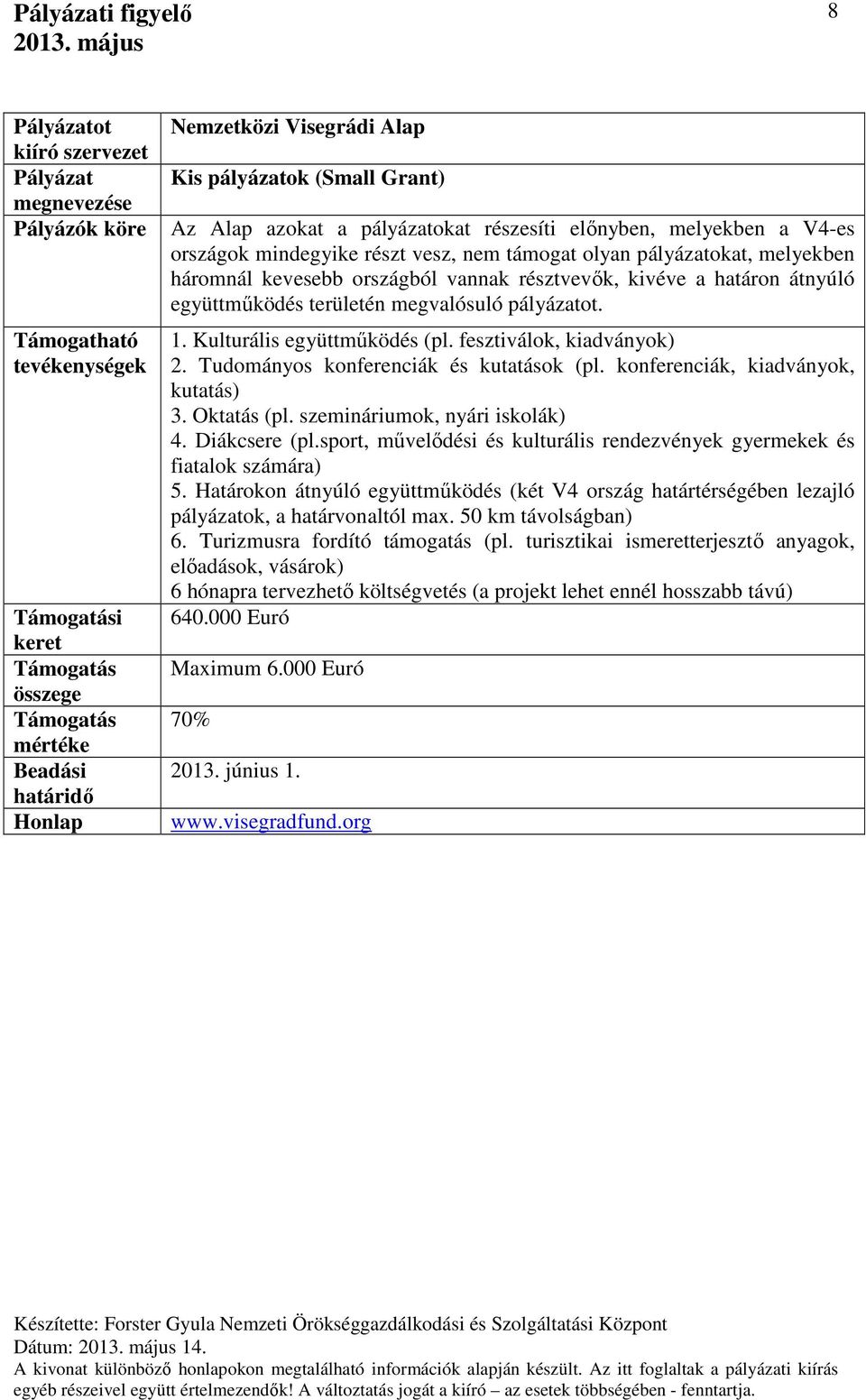 Pályázati figyelő
2013. május

8

| | |
|---|---|
| Pályázatot kiíró szervezet | Nemzetközi Visegrádi Alap |
| Pályázat megnevezése | Kis pályázatok (Small Grant) |
| Pályázók köre | Az Alap azokat a pályázatokat részesíti előnyben, melyekben a V4-es országok mindegyike részt vesz, nem támogat olyan pályázatokat, melyekben háromnál kevesebb országból vannak résztvevők, kivéve a határon átnyúló együttműködés területén megvalósuló pályázatot. |
| Támogatható tevékenységek | 1. Kulturális együttműködés (pl. fesztiválok, kiadványok) 2. Tudományos konferenciák és kutatások (pl. konferenciák, kiadványok, kutatás) 3. Oktatás (pl. szemináriumok, nyári iskolák) 4. Diákcsere (pl.sport, művelődési és kulturális rendezvények gyermekek és fiatalok számára) 5. Határokon átnyúló együttműködés (két V4 ország határtérségében lezajló pályázatok, a határvonaltól max. 50 km távolságban) 6. Turizmusra fordító támogatás (pl. turisztikai ismeretterjesztő anyagok, előadások, vásárok) 6 hónapra tervezhető költségvetés (a projekt lehet ennél hosszabb távú) |
| Támogatási keret | 640.000 Euró |
| Támogatás összege | Maximum 6.000 Euró |
| Támogatás mértéke | 70% |
| Beadási határidő | 2013. június 1. |
| Honlap | www.visegradfund.org |

Készítette: Forster Gyula Nemzeti Örökséggazdálkodási és Szolgáltatási Központ
Dátum: 2013. május 14.
A kivonat különböző honlapokon megtalálható információk alapján készült. Az itt foglaltak a pályázati kiírás egyéb részeivel együtt értelmezendők! A változtatás jogát a kiíró – az esetek többségében - fenntartja.